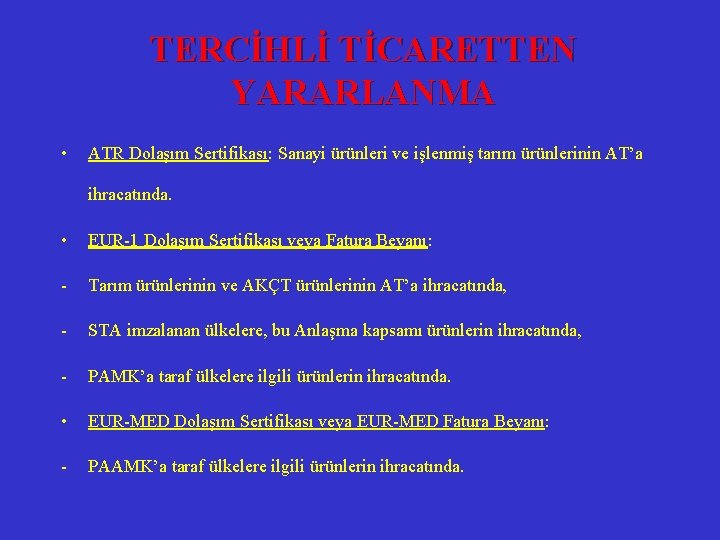 TERCİHLİ TİCARETTEN YARARLANMA

• ATR Dolaşım Sertifikası: Sanayi ürünleri ve işlenmiş tarım ürünlerinin AT'a ihracatında.

• EUR-1 Dolaşım Sertifikası veya Fatura Beyanı:

- Tarım ürünlerinin ve AKÇT ürünlerinin AT'a ihracatında,

- STA imzalanan ülkelere, bu Anlaşma kapsamı ürünlerin ihracatında,

- PAMK'a taraf ülkelere ilgili ürünlerin ihracatında.

• EUR-MED Dolaşım Sertifikası veya EUR-MED Fatura Beyanı:

- PAAMK'a taraf ülkelere ilgili ürünlerin ihracatında.